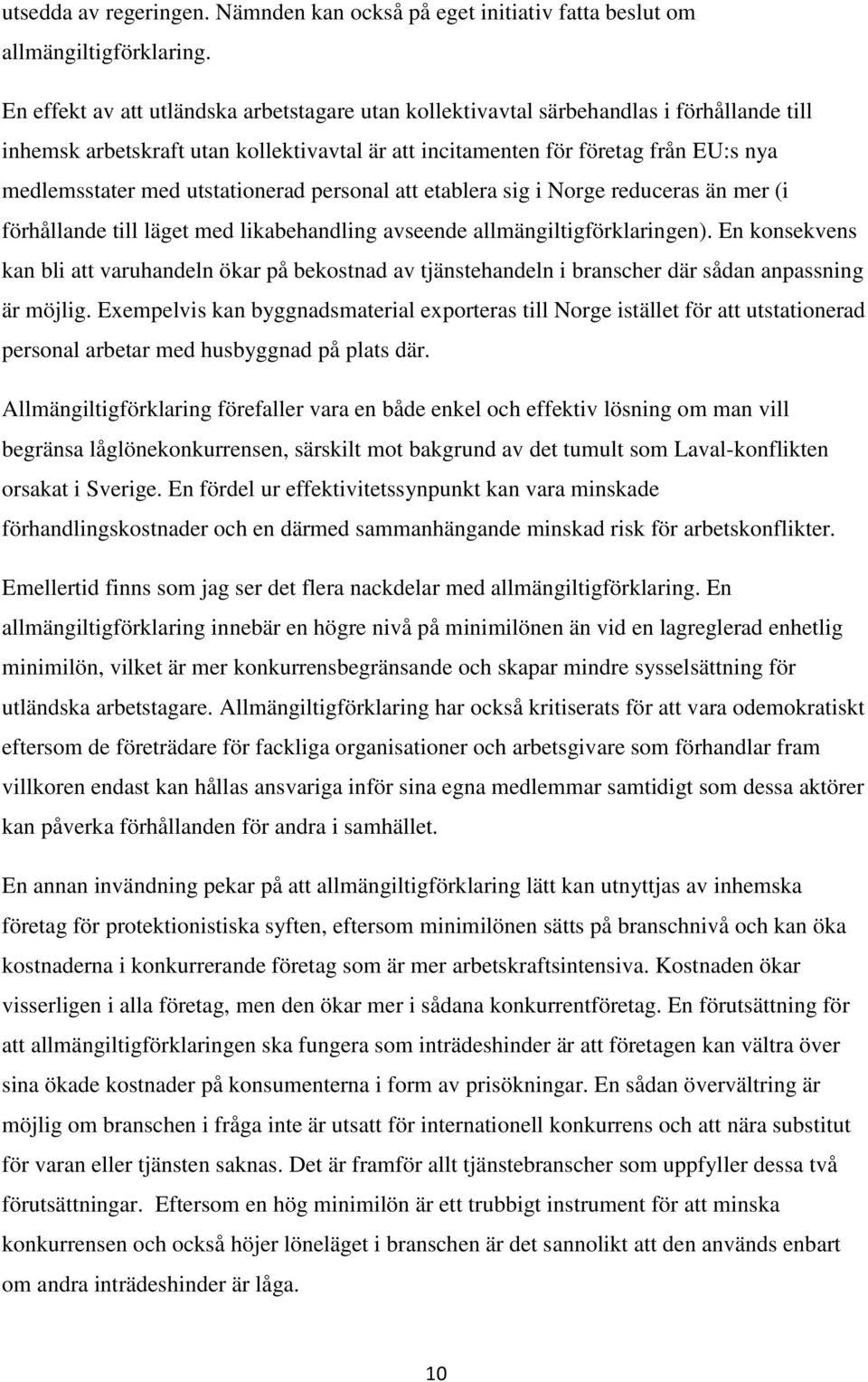 utsedda av regeringen. Nämnden kan också på eget initiativ fatta beslut om allmängiltigförklaring.

En effekt av att utländska arbetstagare utan kollektivavtal särbehandlas i förhållande till inhemsk arbetskraft utan kollektivavtal är att incitamenten för företag från EU:s nya medlemsstater med utstationerad personal att etablera sig i Norge reduceras än mer (i förhållande till läget med likabehandling avseende allmängiltigförklaringen). En konsekvens kan bli att varuhandeln ökar på bekostnad av tjänstehandeln i branscher där sådan anpassning är möjlig. Exempelvis kan byggnadsmaterial exporteras till Norge istället för att utstationerad personal arbetar med husbyggnad på plats där.

Allmängiltigförklaring förefaller vara en både enkel och effektiv lösning om man vill begränsa låglönekonkurrensen, särskilt mot bakgrund av det tumult som Laval-konflikten orsakat i Sverige. En fördel ur effektivitetssynpunkt kan vara minskade förhandlingskostnader och en därmed sammanhängande minskad risk för arbetskonflikter.

Emellertid finns som jag ser det flera nackdelar med allmängiltigförklaring. En allmängiltigförklaring innebär en högre nivå på minimilönen än vid en lagreglerad enhetlig minimilön, vilket är mer konkurrensbegränsande och skapar mindre sysselsättning för utländska arbetstagare. Allmängiltigförklaring har också kritiserats för att vara odemokratiskt eftersom de företrädare för fackliga organisationer och arbetsgivare som förhandlar fram villkoren endast kan hållas ansvariga inför sina egna medlemmar samtidigt som dessa aktörer kan påverka förhållanden för andra i samhället.

En annan invändning pekar på att allmängiltigförklaring lätt kan utnyttjas av inhemska företag för protektionistiska syften, eftersom minimilönen sätts på branschnivå och kan öka kostnaderna i konkurrerande företag som är mer arbetskraftsintensiva. Kostnaden ökar visserligen i alla företag, men den ökar mer i sådana konkurrentföretag. En förutsättning för att allmängiltigförklaringen ska fungera som inträdeshinder är att företagen kan vältra över sina ökade kostnader på konsumenterna i form av prisökningar. En sådan övervältring är möjlig om branschen i fråga inte är utsatt för internationell konkurrens och att nära substitut för varan eller tjänsten saknas. Det är framför allt tjänstebranscher som uppfyller dessa två förutsättningar. Eftersom en hög minimilön är ett trubbigt instrument för att minska konkurrensen och också höjer löneläget i branschen är det sannolikt att den används enbart om andra inträdeshinder är låga.

10